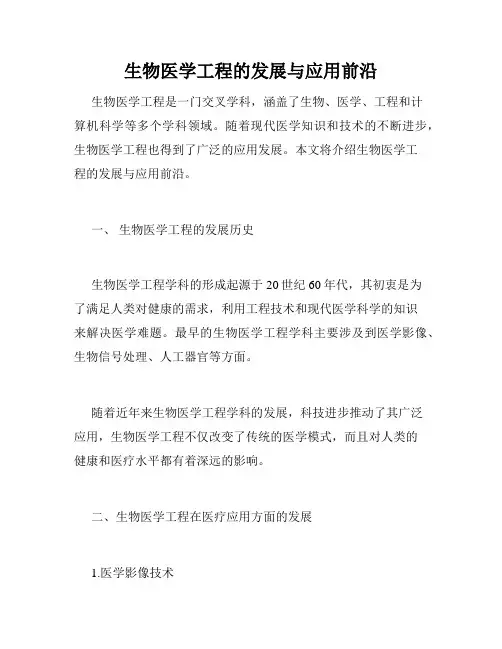 生物医学工程的发展与应用前沿

生物医学工程是一门交叉学科，涵盖了生物、医学、工程和计算机科学等多个学科领域。随着现代医学知识和技术的不断进步，生物医学工程也得到了广泛的应用发展。本文将介绍生物医学工程的发展与应用前沿。

一、 生物医学工程的发展历史

生物医学工程学科的形成起源于 20 世纪 60 年代，其初衷是为了满足人类对健康的需求，利用工程技术和现代医学科学的知识来解决医学难题。最早的生物医学工程学科主要涉及到医学影像、生物信号处理、人工器官等方面。

随着近年来生物医学工程学科的发展，科技进步推动了其广泛应用，生物医学工程不仅改变了传统的医学模式，而且对人类的健康和医疗水平都有着深远的影响。

二、生物医学工程在医疗应用方面的发展

1.医学影像技术